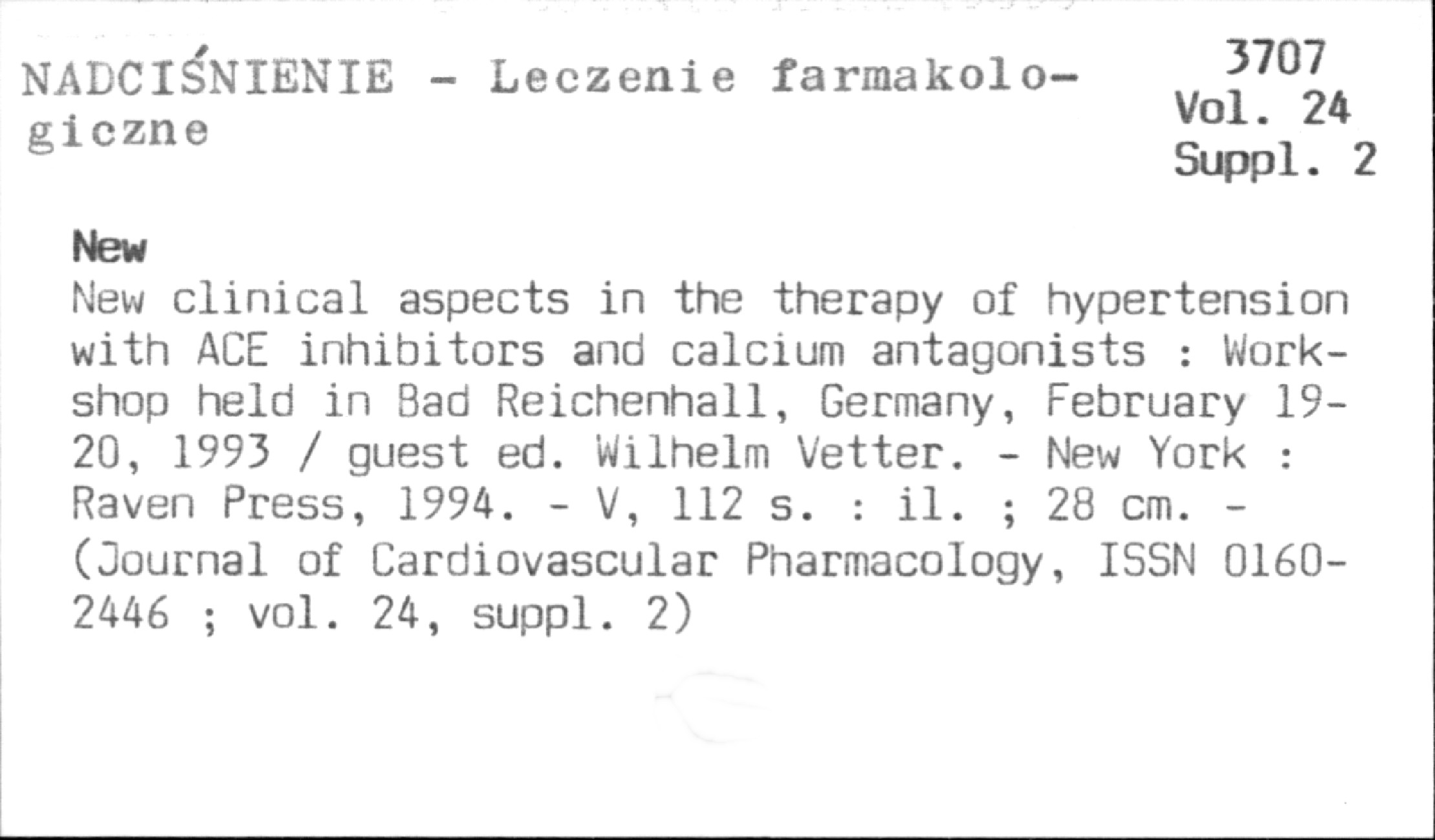 NADCIŚNIENIE - Leczenie farmakologiczne

3707
Vol. 24
Suppl. 2

New

New clinical aspects in the therapy of hypertension with ACE inhibitors and calcium antagonists : Workshop held in Bad Reichenhall, Germany, February 19-20, 1993 / guest ed. Wilhelm Vetter. - New York : Raven Press, 1994. - V, 112 s. : il. ; 28 cm. - (Journal of Cardiovascular Pharmacology, ISSN 0160-2446 ; vol. 24, suppl. 2)